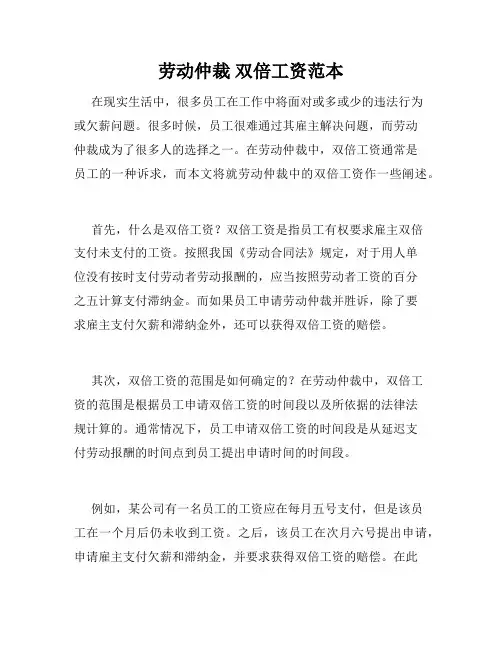 劳动仲裁 双倍工资范本

在现实生活中，很多员工在工作中将面对或多或少的违法行为或欠薪问题。很多时候，员工很难通过其雇主解决问题，而劳动仲裁成为了很多人的选择之一。在劳动仲裁中，双倍工资通常是员工的一种诉求，而本文将就劳动仲裁中的双倍工资作一些阐述。

首先，什么是双倍工资？双倍工资是指员工有权要求雇主双倍支付未支付的工资。按照我国《劳动合同法》规定，对于用人单位没有按时支付劳动者劳动报酬的，应当按照劳动者工资的百分之五计算支付滞纳金。而如果员工申请劳动仲裁并胜诉，除了要求雇主支付欠薪和滞纳金外，还可以获得双倍工资的赔偿。

其次，双倍工资的范围是如何确定的？在劳动仲裁中，双倍工资的范围是根据员工申请双倍工资的时间段以及所依据的法律法规计算的。通常情况下，员工申请双倍工资的时间段是从延迟支付劳动报酬的时间点到员工提出申请时间的时间段。

例如，某公司有一名员工的工资应在每月五号支付，但是该员工在一个月后仍未收到工资。之后，该员工在次月六号提出申请，申请雇主支付欠薪和滞纳金，并要求获得双倍工资的赔偿。在此